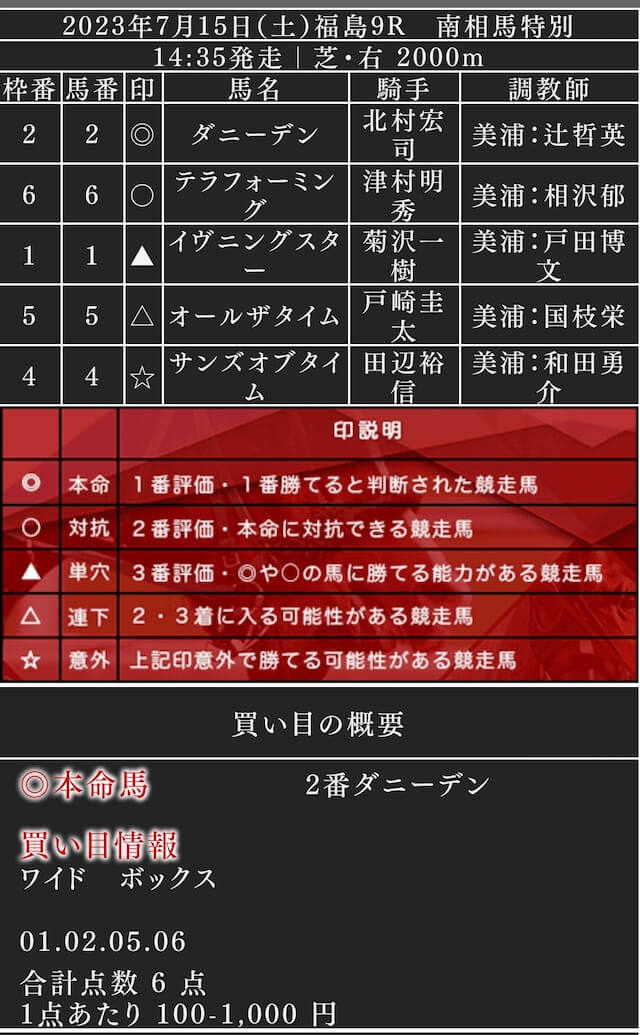 2023年7月15日(土)福島9R　南相馬特別
14:35発走｜芝・右 2000m

| 枠番 | 馬番 | 印 | 馬名 | 騎手 | 調教師 |
|---|---|---|---|---|---|
| 2 | 2 | ◎ | ダニーデン | 北村宏司 | 美浦:辻哲英 |
| 6 | 6 | ○ | テラフォーミング | 津村明秀 | 美浦:相沢郁 |
| 1 | 1 | ▲ | イヴニングスター | 菊沢一樹 | 美浦:戸田博文 |
| 5 | 5 | △ | オールザタイム | 戸崎圭太 | 美浦:国枝栄 |
| 4 | 4 | ☆ | サンズオブタイム | 田辺裕信 | 美浦:和田勇介 |

| | | 印説明 |
|---|---|---|
| ◎ | 本命 | １番評価・１番勝てると判断された競走馬 |
| ○ | 対抗 | ２番評価・本命に対抗できる競走馬 |
| ▲ | 単穴 | ３番評価・◎や○の馬に勝てる能力がある競走馬 |
| △ | 連下 | ２・３着に入る可能性がある競走馬 |
| ☆ | 意外 | 上記印意外で勝てる可能性がある競走馬 |

買い目の概要

◎本命馬　2番ダニーデン

買い目情報
ワイド　ボックス

01.02.05.06
合計点数 6 点
1点あたり 100-1,000 円